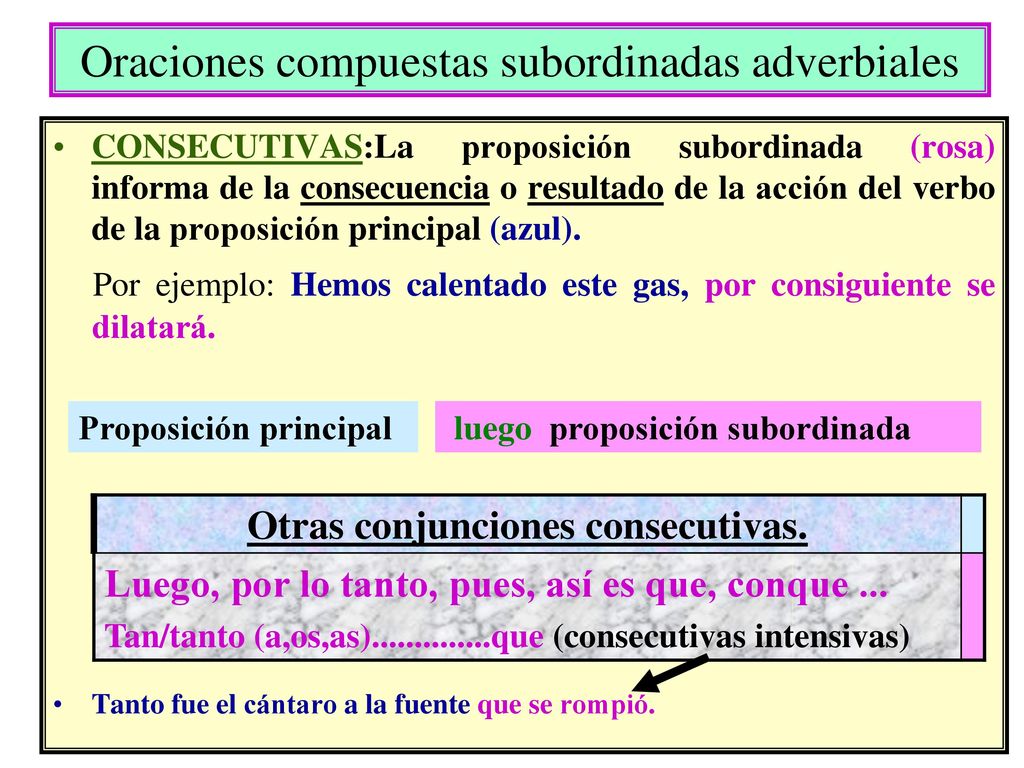 Oraciones compuestas subordinadas adverbiales

• CONSECUTIVAS:La proposición subordinada (rosa) informa de la consecuencia o resultado de la acción del verbo de la proposición principal (azul).

Por ejemplo: Hemos calentado este gas, por consiguiente se dilatará.

Proposición principal

luego proposición subordinada

Otras conjunciones consecutivas.

Luego, por lo tanto, pues, así es que, conque ...

Tan/tanto (a,os,as)..............que (consecutivas intensivas)

• Tanto fue el cántaro a la fuente que se rompió.